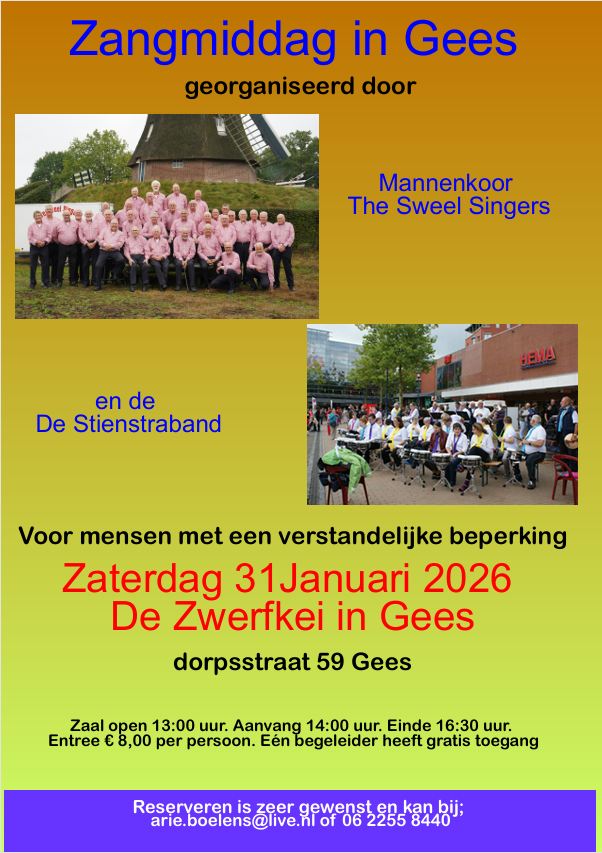 Zangmiddag in Gees

georganiseerd door

Mannenkoor
The Sweel Singers

HEMA

en de
De Stienstraband

Voor mensen met een verstandelijke beperking

Zaterdag 31Januari 2026
De Zwerfkei in Gees

dorpsstraat 59 Gees

Zaal open 13:00 uur. Aanvang 14:00 uur. Einde 16:30 uur.
Entree € 8,00 per persoon. Eén begeleider heeft gratis toegang

Reserveren is zeer gewenst en kan bij;
arie.boelens@live.nl of 06 2255 8440